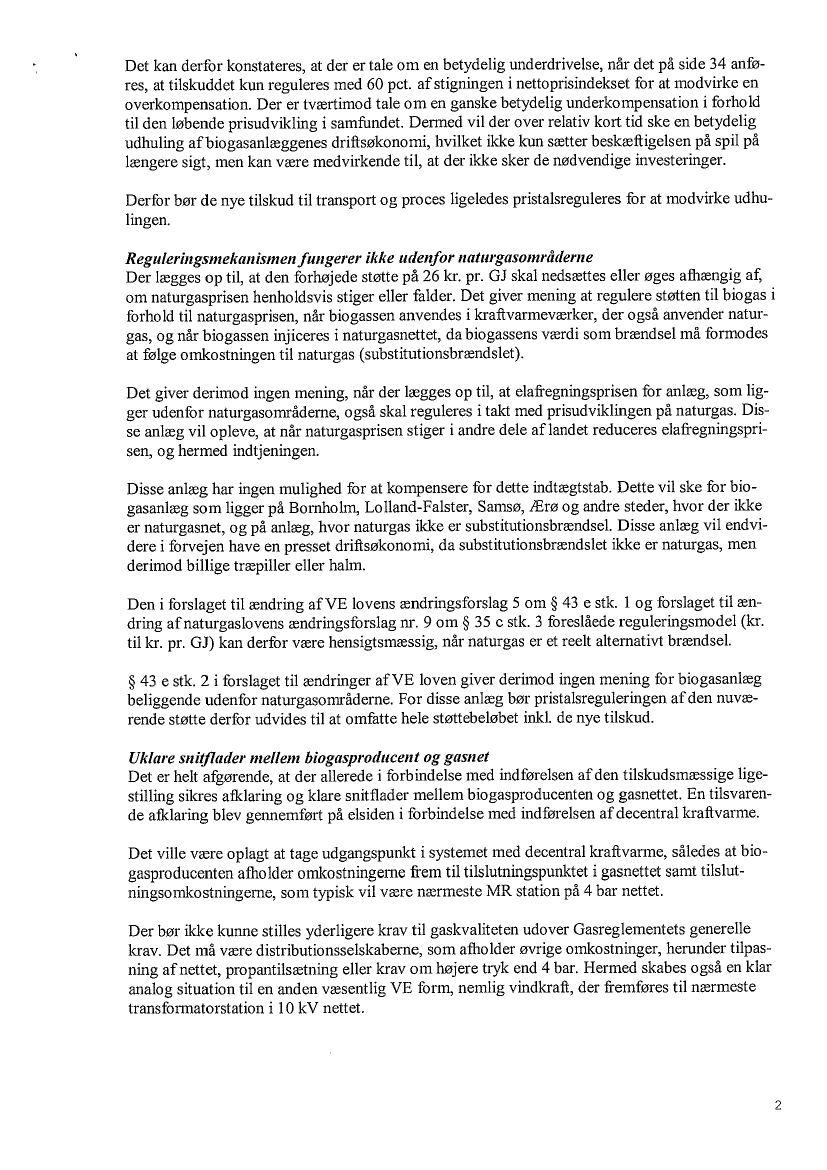 Det kan derfor konstateres, at der er tale om en betydelig underdrivelse, når det på side 34 anføres, at tilskuddet kun reguleres med 60 pct. af stigningen i nettoprisindekset for at modvirke en overkompensation. Der er tværtimod tale om en ganske betydelig underkompensation i forhold til den løbende prisudvikling i samfundet. Dermed vil der over relativ kort tid ske en betydelig udhuling af biogasanlæggenes driftsøkonomi, hvilket ikke kun sætter beskæftigelsen på spil på længere sigt, men kan være medvirkende til, at der ikke sker de nødvendige investeringer.

Derfor bør de nye tilskud til transport og proces ligeledes pristalsreguleres for at modvirke udhulingen.

Reguleringsmekanismen fungerer ikke udenfor naturgasområderne
Der lægges op til, at den forhøjede støtte på 26 kr. pr. GJ skal nedsættes eller øges afhængig af, om naturgasprisen henholdsvis stiger eller falder. Det giver mening at regulere støtten til biogas i forhold til naturgasprisen, når biogassen anvendes i kraftvarmeværker, der også anvender naturgas, og når biogassen injiceres i naturgasnettet, da biogassens værdi som brændsel må formodes at følge omkostningen til naturgas (substitutionsbrændslet).

Det giver derimod ingen mening, når der lægges op til, at elafregningsprisen for anlæg, som ligger udenfor naturgasområderne, også skal reguleres i takt med prisudviklingen på naturgas. Disse anlæg vil opleve, at når naturgasprisen stiger i andre dele af landet reduceres elafregningsprisen, og hermed indtjeningen.

Disse anlæg har ingen mulighed for at kompensere for dette indtægtstab. Dette vil ske for biogasanlæg som ligger på Bornholm, Lolland-Falster, Samsø, Ærø og andre steder, hvor der ikke er naturgasnet, og på anlæg, hvor naturgas ikke er substitutionsbrændsel. Disse anlæg vil endvidere i forvejen have en presset driftsøkonomi, da substitutionsbrændslet ikke er naturgas, men derimod billige træpiller eller halm.

Den i forslaget til ændring af VE lovens ændringsforslag 5 om § 43 e stk. 1 og forslaget til ændring af naturgaslovens ændringsforslag nr. 9 om § 35 c stk. 3 foreslåede reguleringsmodel (kr. til kr. pr. GJ) kan derfor være hensigtsmæssig, når naturgas er et reelt alternativt brændsel.

§ 43 e stk. 2 i forslaget til ændringer af VE loven giver derimod ingen mening for biogasanlæg beliggende udenfor naturgasområderne. For disse anlæg bør pristalsreguleringen af den nuværende støtte derfor udvides til at omfatte hele støttebeløbet inkl. de nye tilskud.

Uklare snitflader mellem biogasproducent og gasnet
Det er helt afgørende, at der allerede i forbindelse med indførelsen af den tilskudsmæssige ligestilling sikres afklaring og klare snitflader mellem biogasproducenten og gasnettet. En tilsvarende afklaring blev gennemført på elsiden i forbindelse med indførelsen af decentral kraftvarme.

Det ville være oplagt at tage udgangspunkt i systemet med decentral kraftvarme, således at biogasproducenten afholder omkostningerne frem til tilslutningspunktet i gasnettet samt tilslutningsomkostningerne, som typisk vil være nærmeste MR station på 4 bar nettet.

Der bør ikke kunne stilles yderligere krav til gaskvaliteten udover Gasreglementets generelle krav. Det må være distributionsselskaberne, som afholder øvrige omkostninger, herunder tilpasning af nettet, propantilsætning eller krav om højere tryk end 4 bar. Hermed skabes også en klar analog situation til en anden væsentlig VE form, nemlig vindkraft, der fremføres til nærmeste transformatorstation i 10 kV nettet.

2